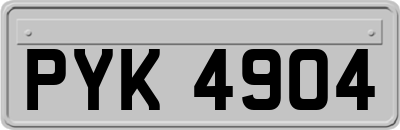 PYK 4904